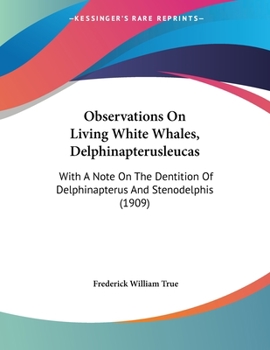 —KESSINGER'S RARE REPRINTS—

Observations On Living White Whales, Delphinapterusleucas

With A Note On The Dentition Of Delphinapterus And Stenodelphis (1909)

Frederick William True